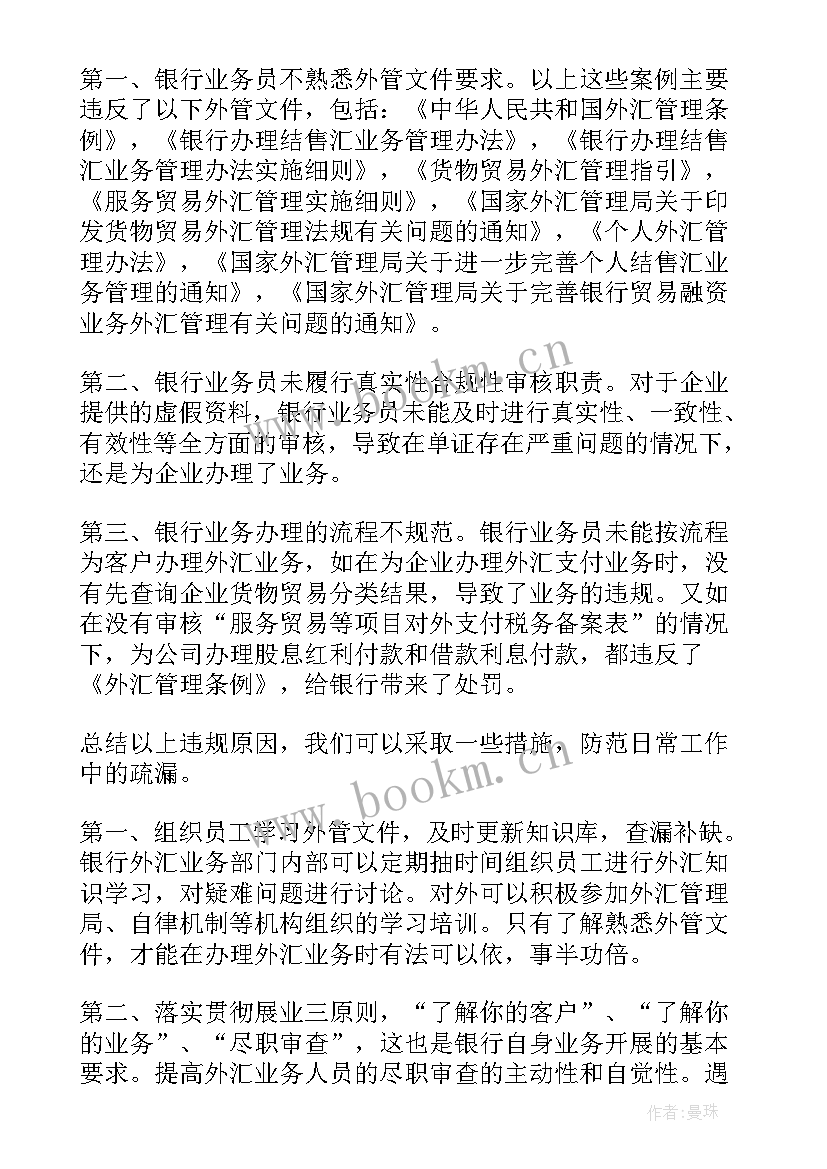 第一、银行业务员不熟悉外管文件要求。以上这些案例主要违反了以下外管文件，包括：《中华人民共和国外汇管理条例》，《银行办理结售汇业务管理办法》，《银行办理结售汇业务管理办法实施细则》，《货物贸易外汇管理指引》，《服务贸易外汇管理实施细则》，《国家外汇管理局关于印发货物贸易外汇管理法规有关问题的通知》，《个人外汇管理办法》，《国家外汇管理局关于进一步完善个人结售汇业务管理的通知》，《国家外汇管理局关于完善银行贸易融资业务外汇管理有关问题的通知》。

第二、银行业务员未履行真实性合规性审核职责。对于企业提供的虚假资料，银行业务员未能及时进行真实性、一致性、有效性等全方面的审核，导致在单证存在严重问题的情况下，还是为企业办理了业务。

第三、银行业务办理的流程不规范。银行业务员未能按流程为客户办理外汇业务，如在为企业办理外汇支付业务时，没有先查询企业货物贸易分类结果，导致了业务的违规。又如在没有审核“服务贸易等项目对外支付税务备案表”的情况下，为公司办理股息红利付款和借款利息付款，都违反了《外汇管理条例》，给银行带来了处罚。

总结以上违规原因，我们可以采取一些措施，防范日常工作中的疏漏。

第一、组织员工学习外管文件，及时更新知识库，查漏补缺。银行外汇业务部门内部可以定期抽时间组织员工进行外汇知识学习，对疑难问题进行讨论。对外可以积极参加外汇管理局、自律机制等机构组织的学习培训。只有了解熟悉外管文件，才能在办理外汇业务时有法可以依，事半功倍。

第二、落实贯彻展业三原则，“了解你的客户”、“了解你的业务”、“尽职审查”，这也是银行自身业务开展的基本要求。提高外汇业务人员的尽职审查的主动性和自觉性。遇

www.bookm.cn

作者:曼珠